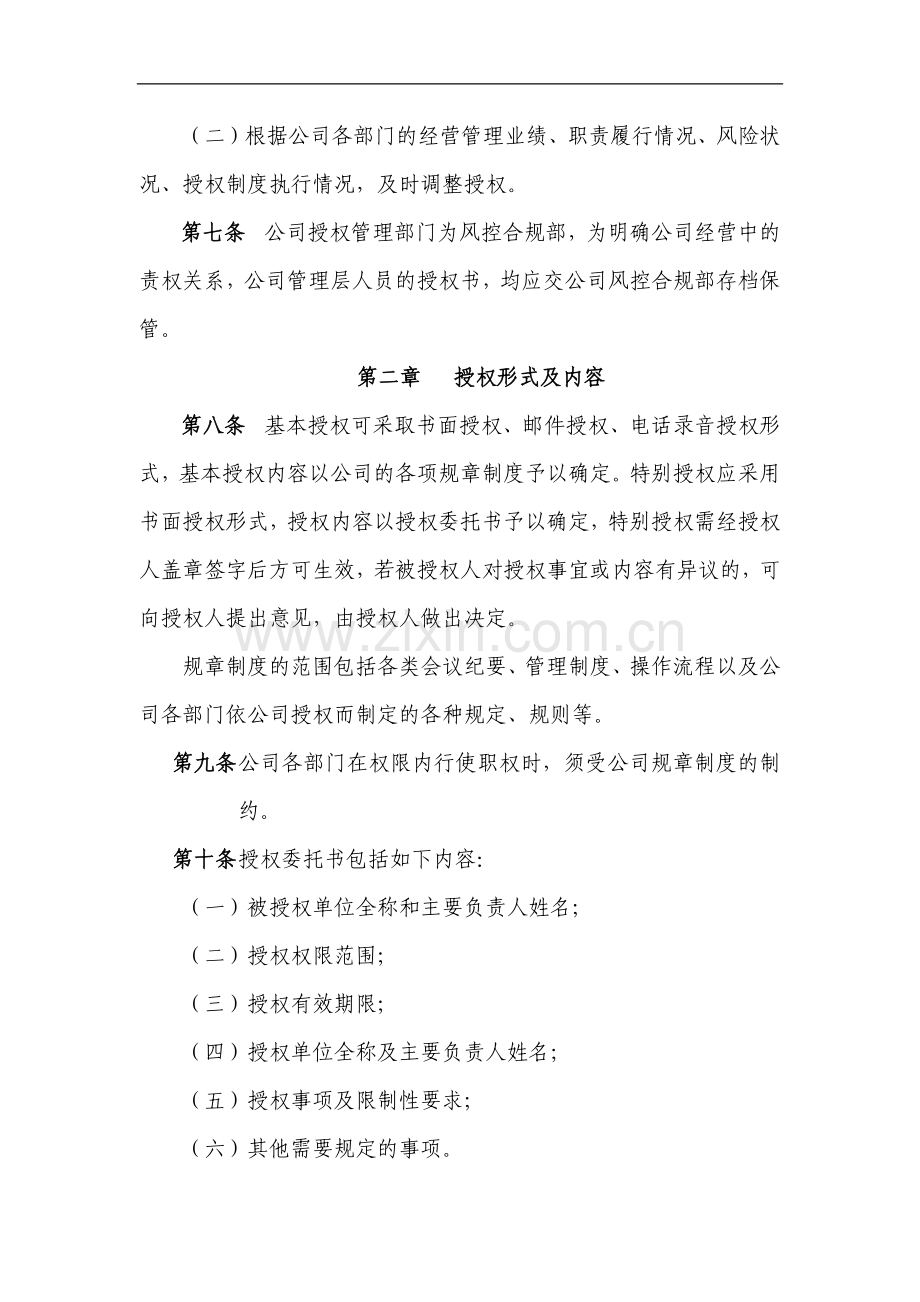 （二）根据公司各部门的经营管理业绩、职责履行情况、风险状况、授权制度执行情况，及时调整授权。

第七条 公司授权管理部门为风控合规部，为明确公司经营中的责权关系，公司管理层人员的授权书，均应交公司风控合规部存档保管。

第二章 授权形式及内容

第八条 基本授权可采取书面授权、邮件授权、电话录音授权形式，基本授权内容以公司的各项规章制度予以确定。特别授权应采用书面授权形式，授权内容以授权委托书予以确定，特别授权需经授权人盖章签字后方可生效，若被授权人对授权事宜或内容有异议的，可向授权人提出意见，由授权人做出决定。

规章制度的范围包括各类会议纪要、管理制度、操作流程以及公司各部门依公司授权而制定的各种规定、规则等。

第九条公司各部门在权限内行使职权时，须受公司规章制度的制约。

第十条授权委托书包括如下内容:

（一）被授权单位全称和主要负责人姓名;

（二）授权权限范围;

（三）授权有效期限;

（四）授权单位全称及主要负责人姓名;

（五）授权事项及限制性要求;

（六）其他需要规定的事项。

www.zixin.com.cn